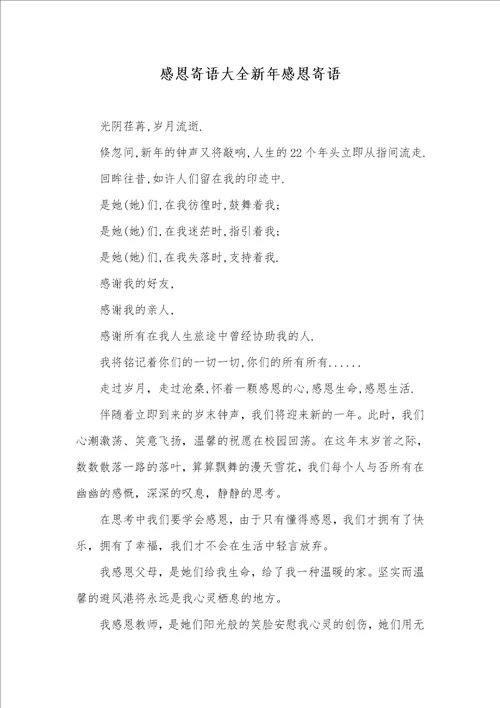 感恩寄语大全新年感恩寄语

光阴荏苒,岁月流逝.

倏忽间,新年的钟声又将敲响,人生的22个年头立即从指间流走.

回眸往昔,如许人们留在我的印迹中.

是她(她)们,在我彷徨时,鼓舞着我;

是她(她)们,在我迷茫时,指引着我;

是她(她)们,在我失落时,支持着我.

感谢我的好友,

感谢我的亲人,

感谢所有在我人生旅途中曾经协助我的人.

我将铭记着你们的一切一切,你们的所有所有......

走过岁月,走过沧桑,怀着一颗感恩的心,感恩生命,感恩生活.

伴随着立即到来的岁末钟声,我们将迎来新的一年。此时,我们心潮激荡、笑意飞扬,温馨的祝愿在校园回荡。在这年末岁首之际,数数散落一路的落叶,算算飘舞的漫天雪花,我们每个人与否所有在幽幽的感慨,深深的叹息,静静的思考。

在思考中我们要学会感恩,由于只有懂得感恩,我们才拥有了快乐,拥有了幸福,我们才不会在生活中轻言放弃。

我感恩父母,是她们给我生命,给了我一种温暖的家。坚实而温馨的避风港将永远是我心灵栖息的地方。

我感恩教师,是她们阳光般的笑脸安慰我心灵的创伤,她们用无